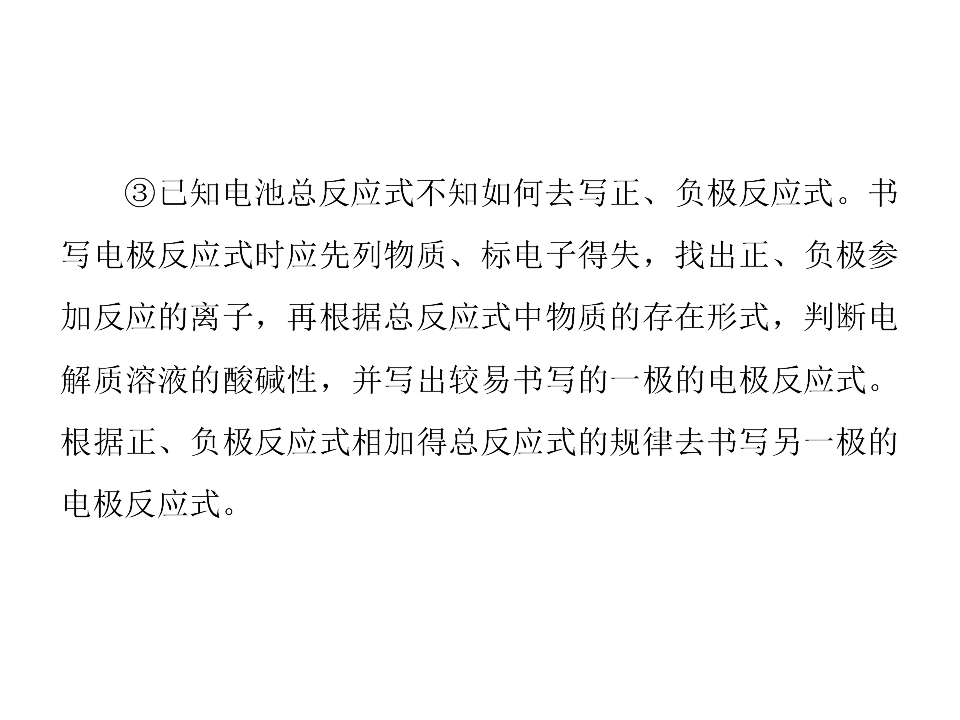 ③已知电池总反应式不知如何去写正、负极反应式。书写电极反应式时应先列物质、标电子得失，找出正、负极参加反应的离子，再根据总反应式中物质的存在形式，判断电解质溶液的酸碱性，并写出较易书写的一极的电极反应式。根据正、负极反应式相加得总反应式的规律去书写另一极的电极反应式。